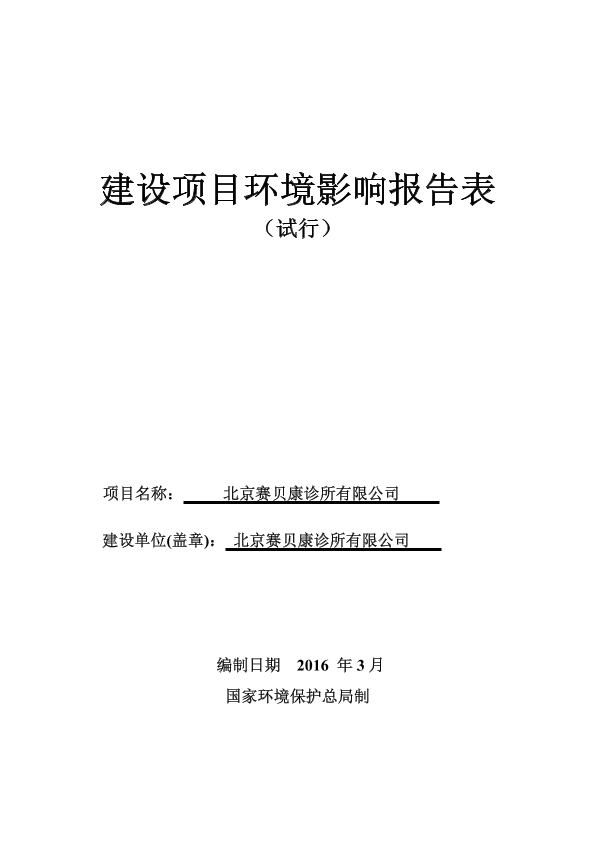 建设项目环境影响报告表

（试行）

项目名称：北京赛贝康诊所有限公司

建设单位(盖章)：北京赛贝康诊所有限公司

编制日期 2016年3月

国家环境保护总局制